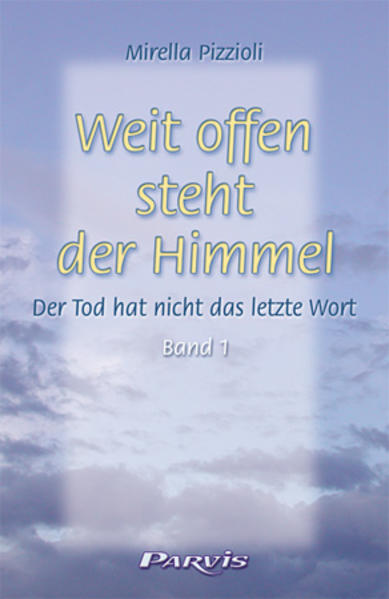 Mirella Pizzioli

Weit offen steht der Himmel

Der Tod hat nicht das letzte Wort

Band 1

PARVIS